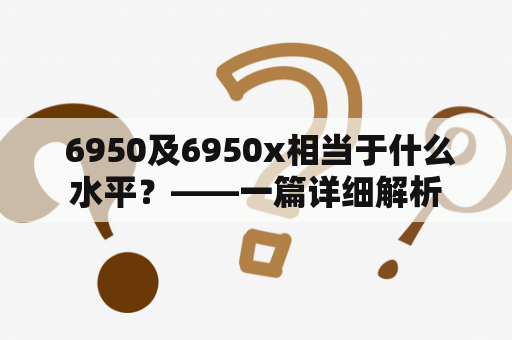 6950及6950x相当于什么水平？——一篇详细解析